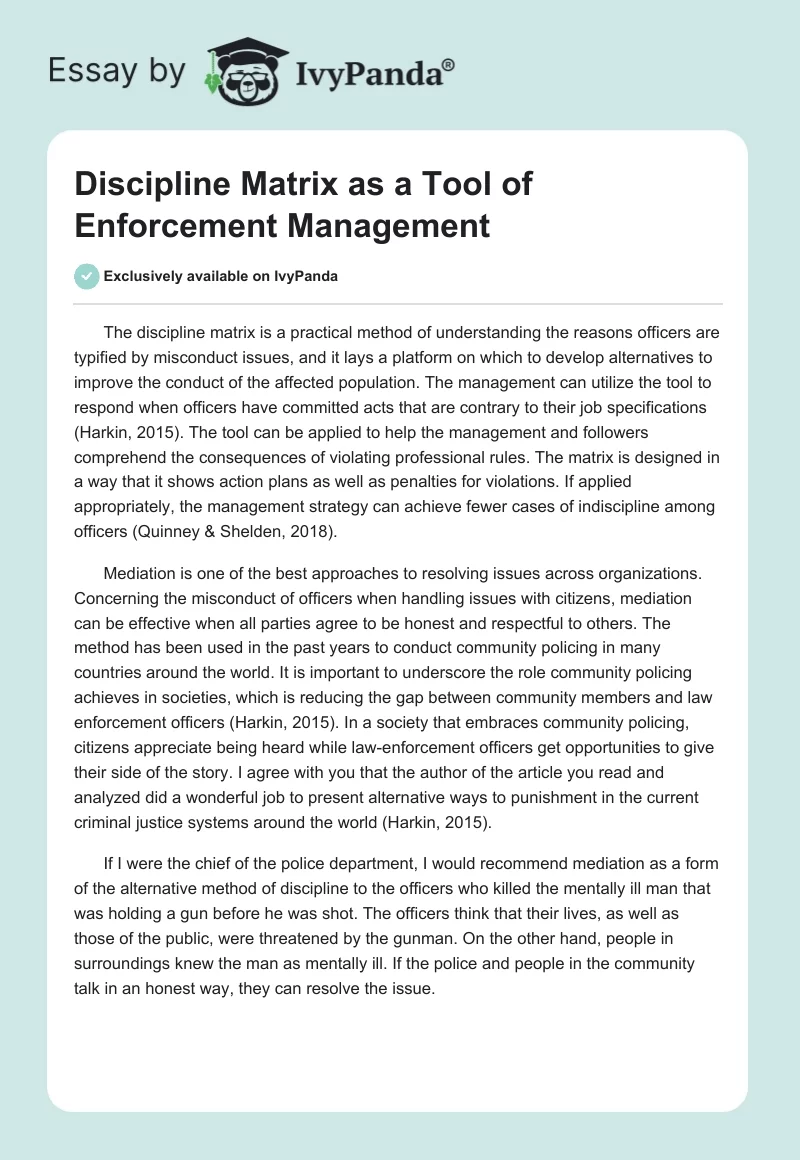 Essay by IvyPanda®

Discipline Matrix as a Tool of Enforcement Management

Exclusively available on IvyPanda

The discipline matrix is a practical method of understanding the reasons officers are typified by misconduct issues, and it lays a platform on which to develop alternatives to improve the conduct of the affected population. The management can utilize the tool to respond when officers have committed acts that are contrary to their job specifications (Harkin, 2015). The tool can be applied to help the management and followers comprehend the consequences of violating professional rules. The matrix is designed in a way that it shows action plans as well as penalties for violations. If applied appropriately, the management strategy can achieve fewer cases of indiscipline among officers (Quinney & Shelden, 2018).

Mediation is one of the best approaches to resolving issues across organizations. Concerning the misconduct of officers when handling issues with citizens, mediation can be effective when all parties agree to be honest and respectful to others. The method has been used in the past years to conduct community policing in many countries around the world. It is important to underscore the role community policing achieves in societies, which is reducing the gap between community members and law enforcement officers (Harkin, 2015). In a society that embraces community policing, citizens appreciate being heard while law-enforcement officers get opportunities to give their side of the story. I agree with you that the author of the article you read and analyzed did a wonderful job to present alternative ways to punishment in the current criminal justice systems around the world (Harkin, 2015).

If I were the chief of the police department, I would recommend mediation as a form of the alternative method of discipline to the officers who killed the mentally ill man that was holding a gun before he was shot. The officers think that their lives, as well as those of the public, were threatened by the gunman. On the other hand, people in surroundings knew the man as mentally ill. If the police and people in the community talk in an honest way, they can resolve the issue.